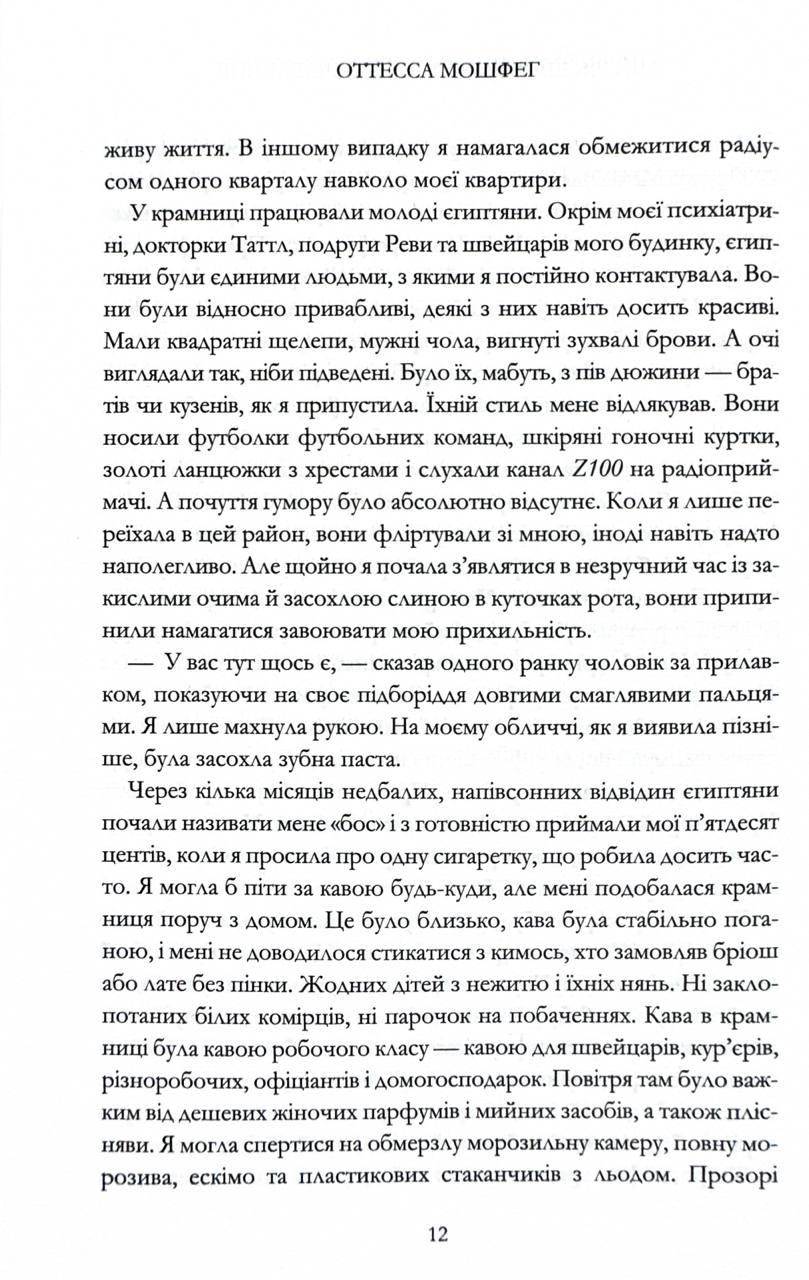 ОТТЕССА МОШФЕГ

живу життя. В іншому випадку я намагалася обмежитися радіусом одного кварталу навколо моєї квартири.

У крамниці працювали молоді єгиптяни. Окрім моєї психіатрині, докторки Таттл, подруги Реви та швейцарів мого будинку, єгиптяни були єдиними людьми, з якими я постійно контактувала. Вони були відносно привабливі, деякі з них навіть досить красиві. Мали квадратні щелепи, мужні чола, вигнуті зухвалі брови. А очі виглядали так, ніби підведені. Було їх, мабуть, з пів дюжини — братів чи кузенів, як я припустила. Їхній стиль мене відлякував. Вони носили футболки футбольних команд, шкіряні гоночні куртки, золоті ланцюжки з хрестами і слухали канал Z100 на радіоприймачі. А почуття гумору було абсолютно відсутнє. Коли я лише переїхала в цей район, вони фліртували зі мною, іноді навіть надто наполегливо. Але щойно я почала з'являтися в незручний час із закислими очима й засохлою слиною в куточках рота, вони припинили намагатися завоювати мою прихильність.

— У вас тут щось є, — сказав одного ранку чоловік за прилавком, показуючи на своє підборіддя довгими смаглявими пальцями. Я лише махнула рукою. На моєму обличчі, як я виявила пізніше, була засохла зубна паста.

Через кілька місяців недбалих, напівсонних відвідин єгиптяни почали називати мене «бос» і з готовністю приймали мої п'ятдесят центів, коли я просила про одну сигаретку, що робила досить часто. Я могла б піти за кавою будь-куди, але мені подобалася крамниця поруч з домом. Це було близько, кава була стабільно поганою, і мені не доводилося стикатися з кимось, хто замовляв бріош або лате без пінки. Жодних дітей з нежитю і їхніх нянь. Ні заклопотаних білих комірців, ні парочок на побаченнях. Кава в крамниці була кавою робочого класу — кавою для швейцарів, кур'єрів, різноробочих, офіціантів і домогосподарок. Повітря там було важким від дешевих жіночих парфумів і мийних засобів, а також плісняви. Я могла спертися на обмерзлу морозильну камеру, повну морозива, ескімо та пластикових стаканчиків з льодом. Прозорі

12